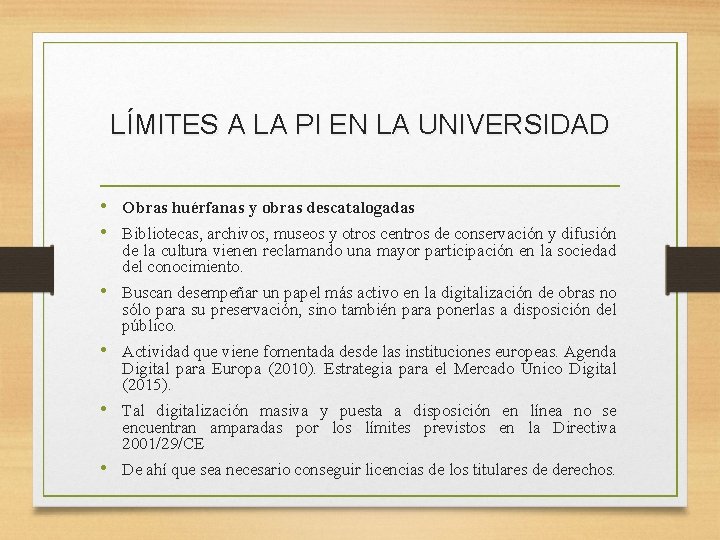 LÍMITES A LA PI EN LA UNIVERSIDAD

• Obras huérfanas y obras descatalogadas

• Bibliotecas, archivos, museos y otros centros de conservación y difusión de la cultura vienen reclamando una mayor participación en la sociedad del conocimiento.

• Buscan desempeñar un papel más activo en la digitalización de obras no sólo para su preservación, sino también para ponerlas a disposición del público.

• Actividad que viene fomentada desde las instituciones europeas. Agenda Digital para Europa (2010). Estrategia para el Mercado Único Digital (2015).

• Tal digitalización masiva y puesta a disposición en línea no se encuentran amparadas por los límites previstos en la Directiva 2001/29/CE

• De ahí que sea necesario conseguir licencias de los titulares de derechos.